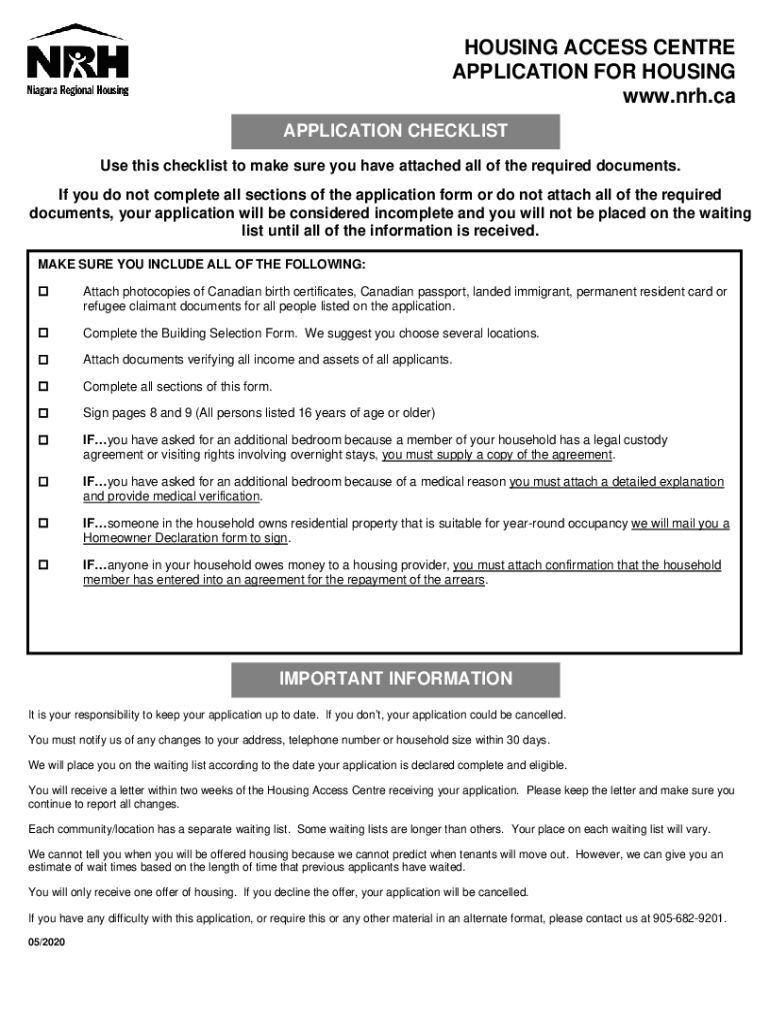 NRH
Niagara Regional Housing

HOUSING ACCESS CENTRE
APPLICATION FOR HOUSING
www.nrh.ca

APPLICATION CHECKLIST

Use this checklist to make sure you have attached all of the required documents.

If you do not complete all sections of the application form or do not attach all of the required documents, your application will be considered incomplete and you will not be placed on the waiting list until all of the information is received.

MAKE SURE YOU INCLUDE ALL OF THE FOLLOWING:

☐ Attach photocopies of Canadian birth certificates, Canadian passport, landed immigrant, permanent resident card or refugee claimant documents for all people listed on the application.

☐ Complete the Building Selection Form. We suggest you choose several locations.

☐ Attach documents verifying all income and assets of all applicants.

☐ Complete all sections of this form.

☐ Sign pages 8 and 9 (All persons listed 16 years of age or older)

☐ IF…you have asked for an additional bedroom because a member of your household has a legal custody agreement or visiting rights involving overnight stays, you must supply a copy of the agreement.

☐ IF…you have asked for an additional bedroom because of a medical reason you must attach a detailed explanation and provide medical verification.

☐ IF…someone in the household owns residential property that is suitable for year-round occupancy we will mail you a Homeowner Declaration form to sign.

☐ IF…anyone in your household owes money to a housing provider, you must attach confirmation that the household member has entered into an agreement for the repayment of the arrears.

IMPORTANT INFORMATION

It is your responsibility to keep your application up to date. If you don't, your application could be cancelled.

You must notify us of any changes to your address, telephone number or household size within 30 days.

We will place you on the waiting list according to the date your application is declared complete and eligible.

You will receive a letter within two weeks of the Housing Access Centre receiving your application. Please keep the letter and make sure you continue to report all changes.

Each community/location has a separate waiting list. Some waiting lists are longer than others. Your place on each waiting list will vary.

We cannot tell you when you will be offered housing because we cannot predict when tenants will move out. However, we can give you an estimate of wait times based on the length of time that previous applicants have waited.

You will only receive one offer of housing. If you decline the offer, your application will be cancelled.

If you have any difficulty with this application, or require this or any other material in an alternate format, please contact us at 905-682-9201.

05/2020